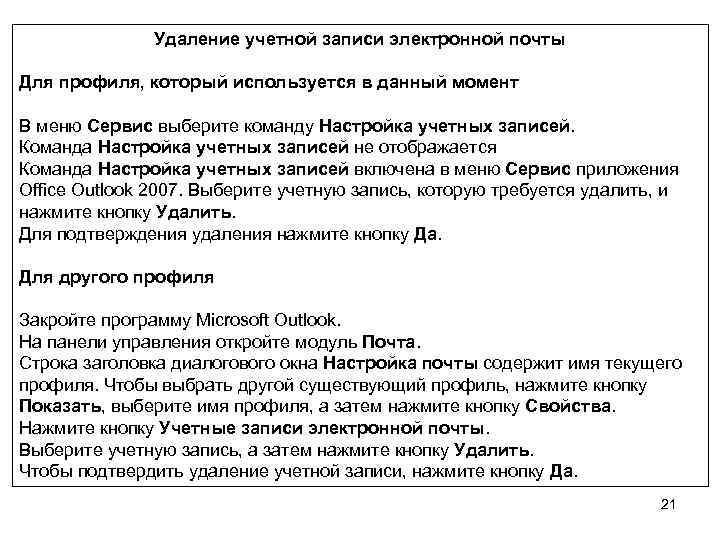 Удаление учетной записи электронной почты

Для профиля, который используется в данный момент

В меню Сервис выберите команду Настройка учетных записей.
Команда Настройка учетных записей не отображается
Команда Настройка учетных записей включена в меню Сервис приложения Office Outlook 2007. Выберите учетную запись, которую требуется удалить, и нажмите кнопку Удалить.
Для подтверждения удаления нажмите кнопку Да.

Для другого профиля

Закройте программу Microsoft Outlook.
На панели управления откройте модуль Почта.
Строка заголовка диалогового окна Настройка почты содержит имя текущего профиля. Чтобы выбрать другой существующий профиль, нажмите кнопку Показать, выберите имя профиля, а затем нажмите кнопку Свойства.
Нажмите кнопку Учетные записи электронной почты.
Выберите учетную запись, а затем нажмите кнопку Удалить.
Чтобы подтвердить удаление учетной записи, нажмите кнопку Да.

21